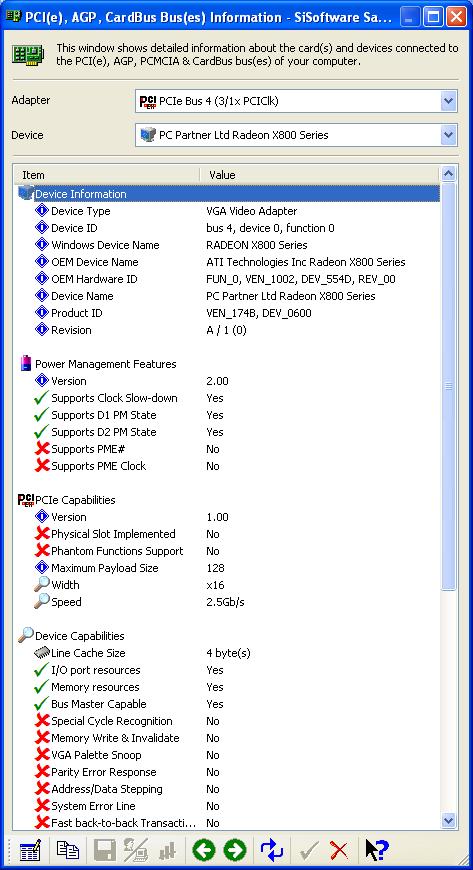 PCI(e), AGP, CardBus Bus(es) Information - SiSoftware Sa...

This window shows detailed information about the card(s) and devices connected to the PCI(e), AGP, PCMCIA & CardBus bus(es) of your computer.

Adapter PCIe Bus 4 (3/1x PCIClk)

Device PC Partner Ltd Radeon X800 Series

| Item | Value |
|---|---|
| Device Information | |
| Device Type | VGA Video Adapter |
| Device ID | bus 4, device 0, function 0 |
| Windows Device Name | RADEON X800 Series |
| OEM Device Name | ATI Technologies Inc Radeon X800 Series |
| OEM Hardware ID | FUN_0, VEN_1002, DEV_554D, REV_00 |
| Device Name | PC Partner Ltd Radeon X800 Series |
| Product ID | VEN_174B, DEV_0600 |
| Revision | A / 1 (0) |
| Power Management Features | |
| Version | 2.00 |
| Supports Clock Slow-down | Yes |
| Supports D1 PM State | Yes |
| Supports D2 PM State | Yes |
| Supports PME# | No |
| Supports PME Clock | No |
| PCIe Capabilities | |
| Version | 1.00 |
| Physical Slot Implemented | No |
| Phantom Functions Support | No |
| Maximum Payload Size | 128 |
| Width | x16 |
| Speed | 2.5Gb/s |
| Device Capabilities | |
| Line Cache Size | 4 byte(s) |
| I/O port resources | Yes |
| Memory resources | Yes |
| Bus Master Capable | Yes |
| Special Cycle Recognition | No |
| Memory Write & Invalidate | No |
| VGA Palette Snoop | No |
| Parity Error Response | No |
| Address/Data Stepping | No |
| System Error Line | No |
| Fast back-to-back Transacti... | No |